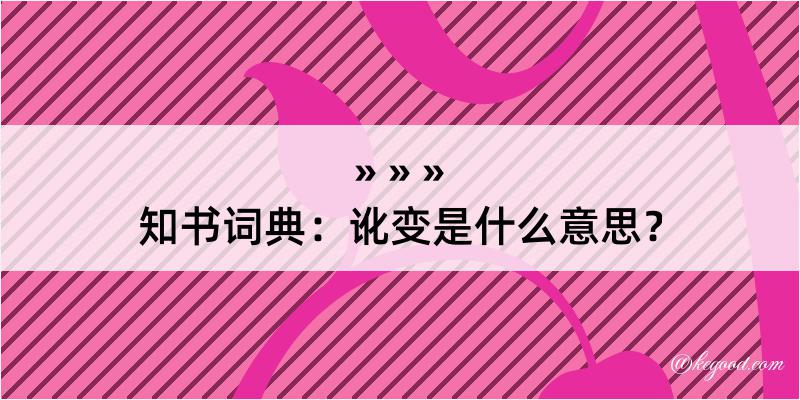 » » »
知书词典：讹变是什么意思？

@kegood.com